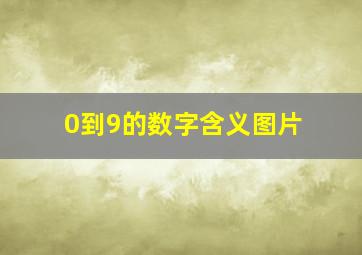 0到9的数字含义图片